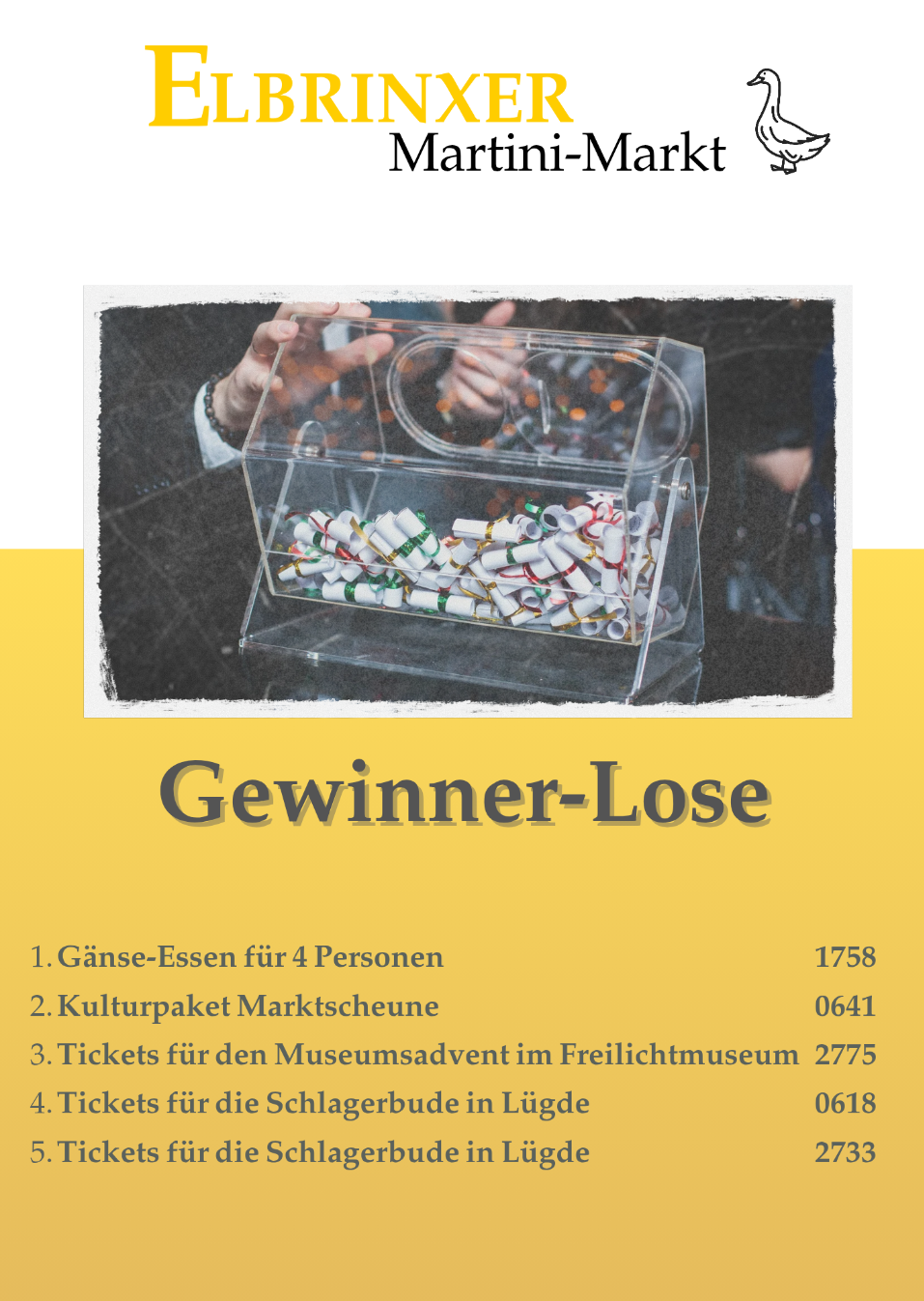 ELBRINXER
Martini-Markt

Gewinner-Lose

1. Gänse-Essen für 4 Personen 1758
2. Kulturpaket Marktscheune 0641
3. Tickets für den Museumsadvent im Freilichtmuseum 2775
4. Tickets für die Schlagerbude in Lügde 0618
5. Tickets für die Schlagerbude in Lügde 2733